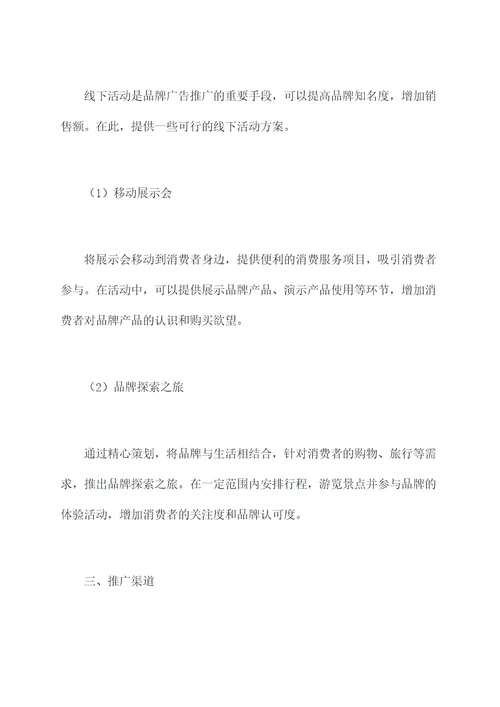 线下活动是品牌广告推广的重要手段，可以提高品牌知名度，增加销售额。在此，提供一些可行的线下活动方案。

（1）移动展示会

将展示会移动到消费者身边，提供便利的消费服务项目，吸引消费者参与。在活动中，可以提供展示品牌产品、演示产品使用等环节，增加消费者对品牌产品的认识和购买欲望。

（2）品牌探索之旅

通过精心策划，将品牌与生活相结合，针对消费者的购物、旅行等需求，推出品牌探索之旅。在一定范围内安排行程，游览景点并参与品牌的体验活动，增加消费者的关注度和品牌认可度。

三、推广渠道